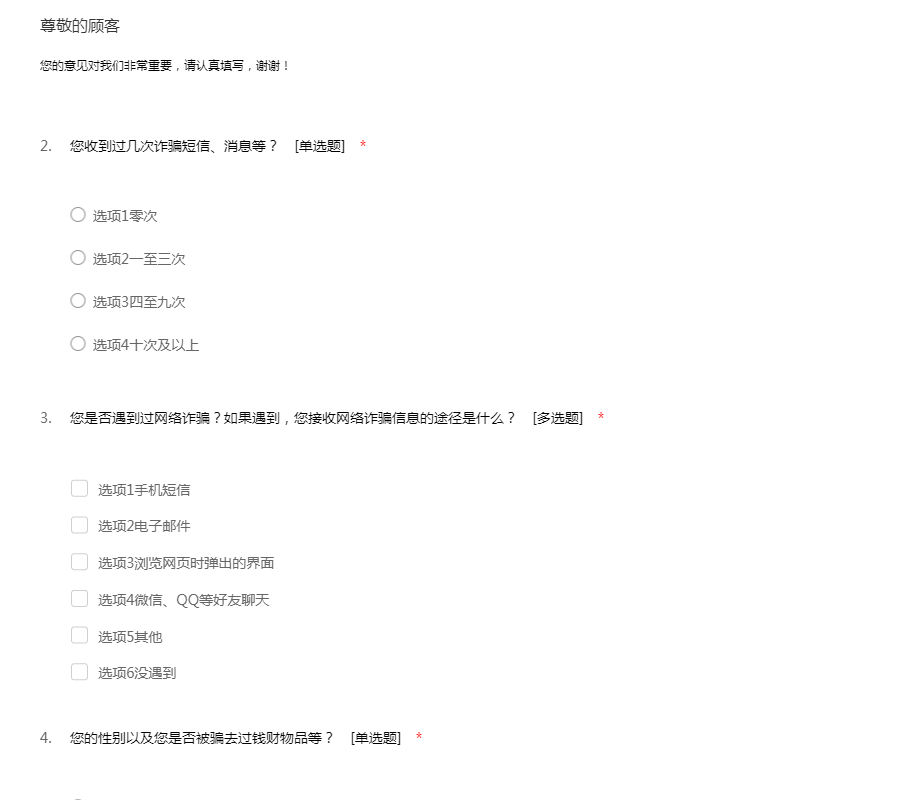 尊敬的顾客

您的意见对我们非常重要，请认真填写，谢谢！

2. 您收到过几次诈骗短信、消息等？ [单选题] *

选项1零次

选项2一至三次

选项3四至九次

选项4十次及以上

3. 您是否遇到过网络诈骗？如果遇到，您接收网络诈骗信息的途径是什么？ [多选题] *

选项1手机短信

选项2电子邮件

选项3浏览网页时弹出的界面

选项4微信、QQ等好友聊天

选项5其他

选项6没遇到

4. 您的性别以及您是否被骗去过钱财物品等？ [单选题] *